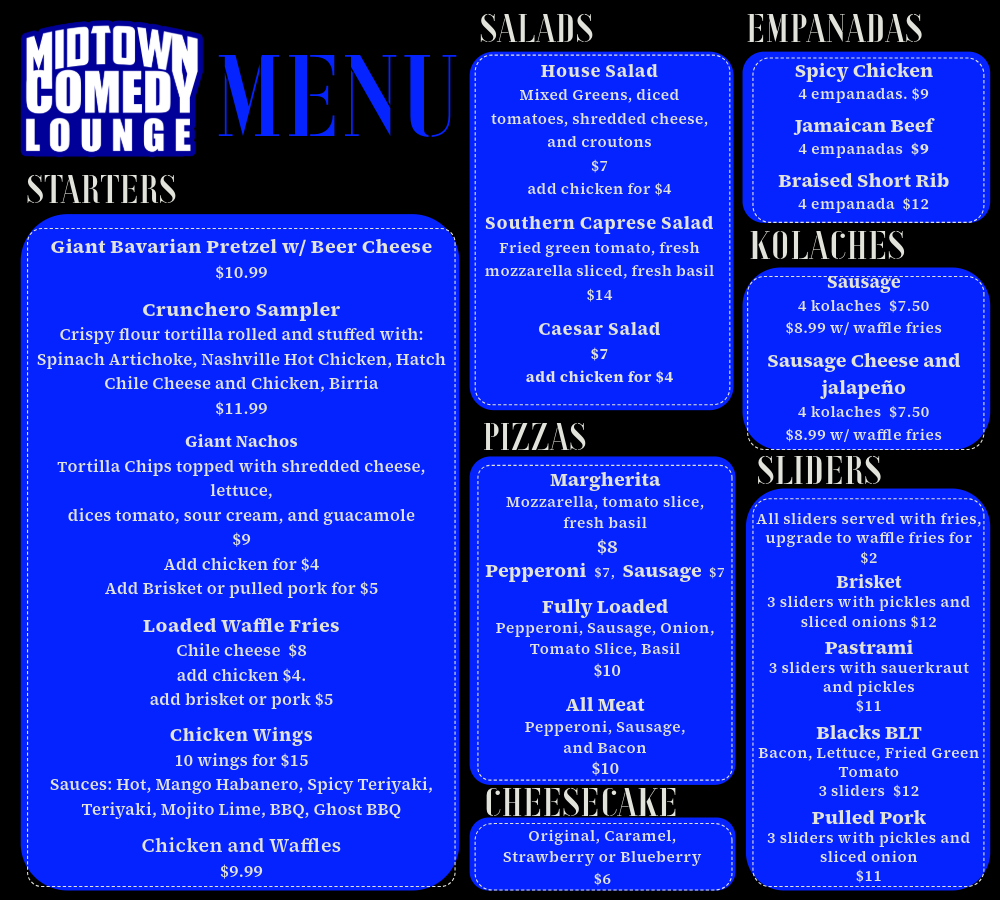 MIDTOWN COMEDY LOUNGE

MENU

STARTERS

Giant Bavarian Pretzel w/ Beer Cheese
$10.99

Crunchero Sampler
Crispy flour tortilla rolled and stuffed with: Spinach Artichoke, Nashville Hot Chicken, Hatch Chile Cheese and Chicken, Birria
$11.99

Giant Nachos
Tortilla Chips topped with shredded cheese, lettuce,
dices tomato, sour cream, and guacamole
$9
Add chicken for $4
Add Brisket or pulled pork for $5

Loaded Waffle Fries
Chile cheese $8
add chicken $4.
add brisket or pork $5

Chicken Wings
10 wings for $15
Sauces: Hot, Mango Habanero, Spicy Teriyaki, Teriyaki, Mojito Lime, BBQ, Ghost BBQ

Chicken and Waffles
$9.99

SALADS

House Salad
Mixed Greens, diced tomatoes, shredded cheese, and croutons
$7
add chicken for $4

Southern Caprese Salad
Fried green tomato, fresh mozzarella sliced, fresh basil
$14

Caesar Salad
$7
add chicken for $4

PIZZAS

Margherita
Mozzarella, tomato slice, fresh basil
$8
Pepperoni $7, Sausage $7

Fully Loaded
Pepperoni, Sausage, Onion, Tomato Slice, Basil
$10

All Meat
Pepperoni, Sausage, and Bacon
$10

CHEESECAKE

Original, Caramel, Strawberry or Blueberry
$6

EMPANADAS

Spicy Chicken
4 empanadas. $9

Jamaican Beef
4 empanadas $9

Braised Short Rib
4 empanada $12

KOLACHES

Sausage
4 kolaches $7.50
$8.99 w/ waffle fries

Sausage Cheese and jalapeño
4 kolaches $7.50
$8.99 w/ waffle fries

SLIDERS

All sliders served with fries, upgrade to waffle fries for $2

Brisket
3 sliders with pickles and sliced onions $12

Pastrami
3 sliders with sauerkraut and pickles
$11

Blacks BLT
Bacon, Lettuce, Fried Green Tomato
3 sliders $12

Pulled Pork
3 sliders with pickles and sliced onion
$11